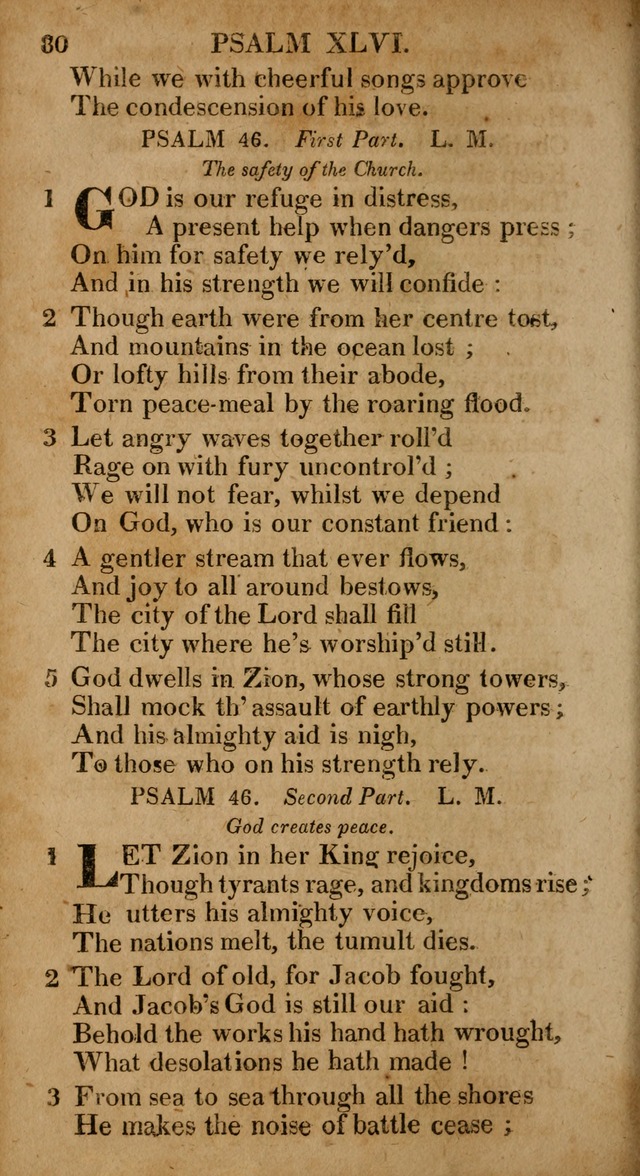 80 PSALM XLVI.

While we with cheerful songs approve
The condescension of his love.

PSALM 46. First Part. L. M.

The safety of the Church.

1 GOD is our refuge in distress,
A present help when dangers press ;
On him for safety we rely'd,
And in his strength we will confide :

2 Though earth were from her centre tost,
And mountains in the ocean lost ;
Or lofty hills from their abode,
Torn peace-meal by the roaring flood.

3 Let angry waves together roll'd
Rage on with fury uncontrol'd ;
We will not fear, whilst we depend
On God, who is our constant friend :

4 A gentler stream that ever flows,
And joy to all around bestows,
The city of the Lord shall fill
The city where he's worship'd still.

5 God dwells in Zion, whose strong towers,
Shall mock th' assault of earthly powers ;
And his almighty aid is nigh,
To those who on his strength rely.

PSALM 46. Second Part. L. M.

God creates peace.

1 LET Zion in her King rejoice,
Though tyrants rage, and kingdoms rise ;
He utters his almighty voice,
The nations melt, the tumult dies.

2 The Lord of old, for Jacob fought,
And Jacob's God is still our aid :
Behold the works his hand hath wrought,
What desolations he hath made !

3 From sea to sea through all the shores
He makes the noise of battle cease ;